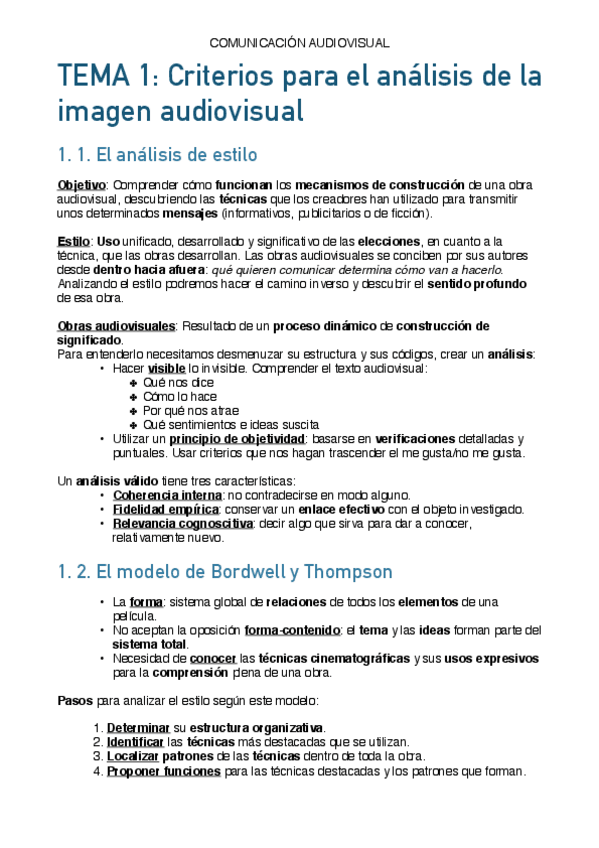 COMUNICACIÓN AUDIOVISUAL

TEMA 1: Criterios para el análisis de la imagen audiovisual

1. 1. El análisis de estilo

Objetivo: Comprender cómo funcionan los mecanismos de construcción de una obra audiovisual, descubriendo las técnicas que los creadores han utilizado para transmitir unos determinados mensajes (informativos, publicitarios o de ficción).

Estilo: Uso unificado, desarrollado y significativo de las elecciones, en cuanto a la técnica, que las obras desarrollan. Las obras audiovisuales se conciben por sus autores desde dentro hacia afuera: qué quieren comunicar determina cómo van a hacerlo. Analizando el estilo podremos hacer el camino inverso y descubrir el sentido profundo de esa obra.

Obras audiovisuales: Resultado de un proceso dinámico de construcción de significado.
Para entenderlo necesitamos desmenuzar su estructura y sus códigos, crear un análisis:
• Hacer visible lo invisible. Comprender el texto audiovisual:
✤ Qué nos dice
✤ Cómo lo hace
✤ Por qué nos atrae
✤ Qué sentimientos e ideas suscita
• Utilizar un principio de objetividad: basarse en verificaciones detalladas y puntuales. Usar criterios que nos hagan trascender el me gusta/no me gusta.

Un análisis válido tiene tres características:
• Coherencia interna: no contradecirse en modo alguno.
• Fidelidad empírica: conservar un enlace efectivo con el objeto investigado.
• Relevancia cognoscitiva: decir algo que sirva para dar a conocer, relativamente nuevo.

1. 2. El modelo de Bordwell y Thompson

• La forma: sistema global de relaciones de todos los elementos de una película.
• No aceptan la oposición forma-contenido: el tema y las ideas forman parte del sistema total.
• Necesidad de conocer las técnicas cinematográficas y sus usos expresivos para la comprensión plena de una obra.

Pasos para analizar el estilo según este modelo:

1. Determinar su estructura organizativa.
2. Identificar las técnicas más destacadas que se utilizan.
3. Localizar patrones de las técnicas dentro de toda la obra.
4. Proponer funciones para las técnicas destacadas y los patrones que forman.